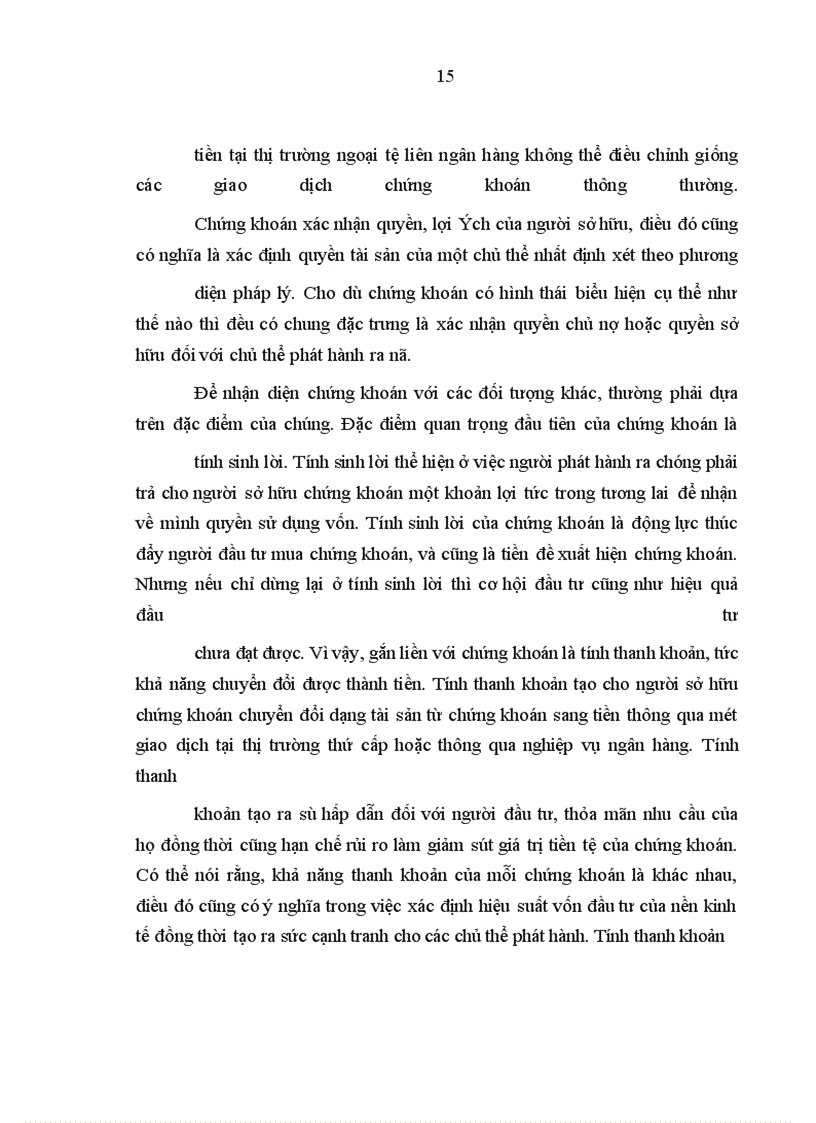 15

tiền tại thị trường ngoại tệ liên ngân hàng không thể điều chỉnh giống các giao dịch chứng khoán thông thường.

Chứng khoán xác nhận quyền, lợi Ých của người sở hữu, điều đó cũng có nghĩa là xác định quyền tài sản của một chủ thể nhất định xét theo phương

diện pháp lý. Cho dù chứng khoán có hình thái biểu hiện cụ thể như thế nào thì đều có chung đặc trưng là xác nhận quyền chủ nợ hoặc quyền sở hữu đối với chủ thể phát hành ra nã.

Để nhận diện chứng khoán với các đối tượng khác, thường phải dựa trên đặc điểm của chúng. Đặc điểm quan trọng đầu tiên của chứng khoán là

tính sinh lời. Tính sinh lời thể hiện ở việc người phát hành ra chóng phải trả cho người sở hữu chứng khoán một khoản lợi tức trong tương lai để nhận về mình quyền sử dụng vốn. Tính sinh lời của chứng khoán là động lực thúc đẩy người đầu tư mua chứng khoán, và cũng là tiền đề xuất hiện chứng khoán. Nhưng nếu chỉ dừng lại ở tính sinh lời thì cơ hội đầu tư cũng như hiệu quả đầu tư

chưa đạt được. Vì vậy, gắn liền với chứng khoán là tính thanh khoản, tức khả năng chuyển đổi được thành tiền. Tính thanh khoản tạo cho người sở hữu chứng khoán chuyển đổi dạng tài sản từ chứng khoán sang tiền thông qua mét giao dịch tại thị trường thứ cấp hoặc thông qua nghiệp vụ ngân hàng. Tính thanh

khoản tạo ra sù hấp dẫn đối với người đầu tư, thỏa mãn nhu cầu của họ đồng thời cũng hạn chế rủi ro làm giảm sút giá trị tiền tệ của chứng khoán. Có thể nói rằng, khả năng thanh khoản của mỗi chứng khoán là khác nhau, điều đó cũng có ý nghĩa trong việc xác định hiệu suất vốn đầu tư của nền kinh tế đồng thời tạo ra sức cạnh tranh cho các chủ thể phát hành. Tính thanh khoản